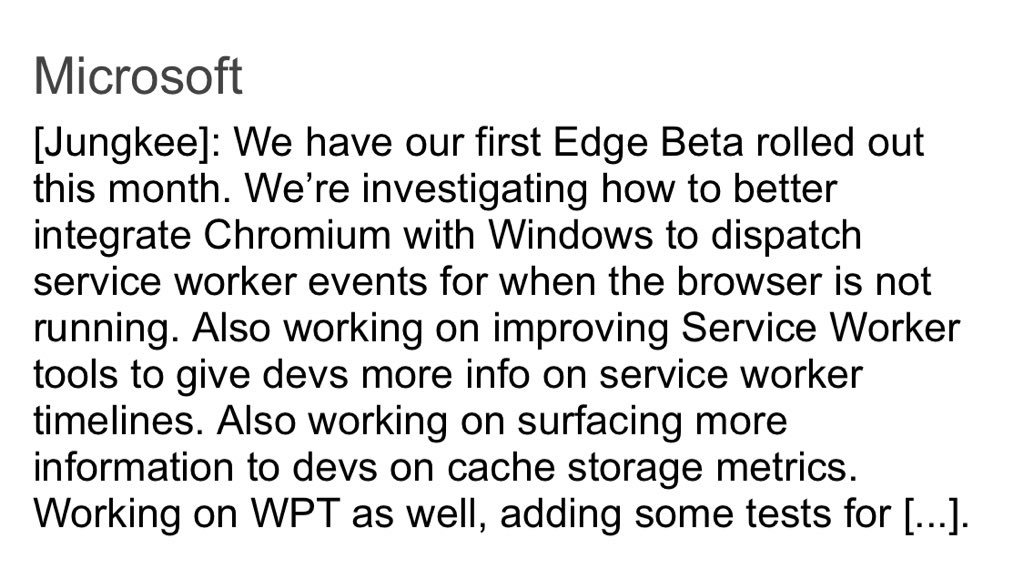 Microsoft

[Jungkee]: We have our first Edge Beta rolled out this month. We're investigating how to better integrate Chromium with Windows to dispatch service worker events for when the browser is not running. Also working on improving Service Worker tools to give devs more info on service worker timelines. Also working on surfacing more information to devs on cache storage metrics. Working on WPT as well, adding some tests for [...].